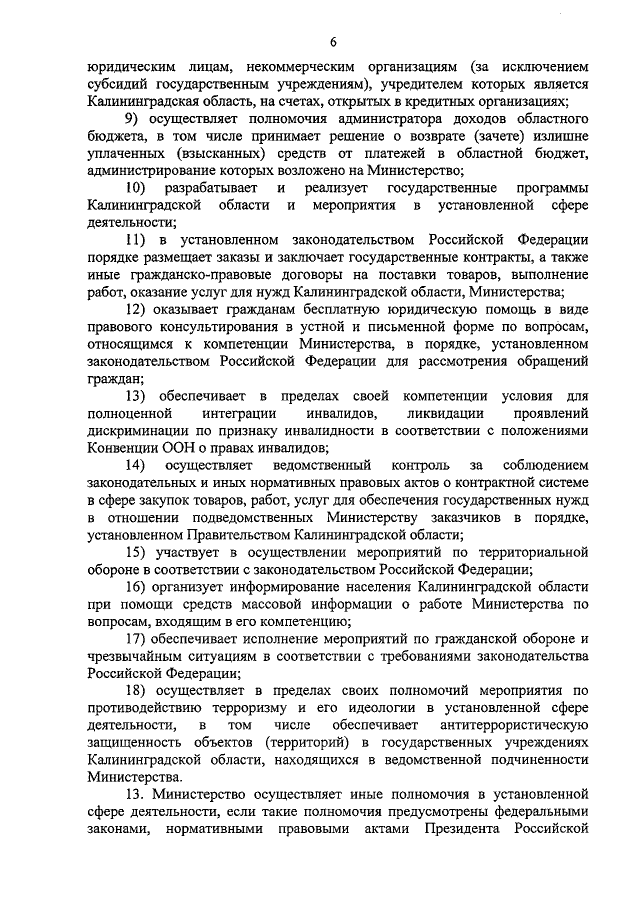 6

юридическим лицам, некоммерческим организациям (за исключением субсидий государственным учреждениям), учредителем которых является Калининградская область, на счетах, открытых в кредитных организациях;

9) осуществляет полномочия администратора доходов областного бюджета, в том числе принимает решение о возврате (зачете) излишне уплаченных (взысканных) средств от платежей в областной бюджет, администрирование которых возложено на Министерство;

10) разрабатывает и реализует государственные программы Калининградской области и мероприятия в установленной сфере деятельности;

11) в установленном законодательством Российской Федерации порядке размещает заказы и заключает государственные контракты, а также иные гражданско-правовые договоры на поставки товаров, выполнение работ, оказание услуг для нужд Калининградской области, Министерства;

12) оказывает гражданам бесплатную юридическую помощь в виде правового консультирования в устной и письменной форме по вопросам, относящимся к компетенции Министерства, в порядке, установленном законодательством Российской Федерации для рассмотрения обращений граждан;

13) обеспечивает в пределах своей компетенции условия для полноценной интеграции инвалидов, ликвидации проявлений дискриминации по признаку инвалидности в соответствии с положениями Конвенции ООН о правах инвалидов;

14) осуществляет ведомственный контроль за соблюдением законодательных и иных нормативных правовых актов о контрактной системе в сфере закупок товаров, работ, услуг для обеспечения государственных нужд в отношении подведомственных Министерству заказчиков в порядке, установленном Правительством Калининградской области;

15) участвует в осуществлении мероприятий по территориальной обороне в соответствии с законодательством Российской Федерации;

16) организует информирование населения Калининградской области при помощи средств массовой информации о работе Министерства по вопросам, входящим в его компетенцию;

17) обеспечивает исполнение мероприятий по гражданской обороне и чрезвычайным ситуациям в соответствии с требованиями законодательства Российской Федерации;

18) осуществляет в пределах своих полномочий мероприятия по противодействию терроризму и его идеологии в установленной сфере деятельности, в том числе обеспечивает антитеррористическую защищенность объектов (территорий) в государственных учреждениях Калининградской области, находящихся в ведомственной подчиненности Министерства.

13. Министерство осуществляет иные полномочия в установленной сфере деятельности, если такие полномочия предусмотрены федеральными законами, нормативными правовыми актами Президента Российской